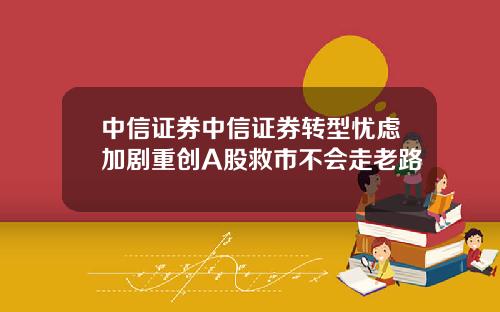 中信证券中信证券转型忧虑加剧重创A股救市不会走老路